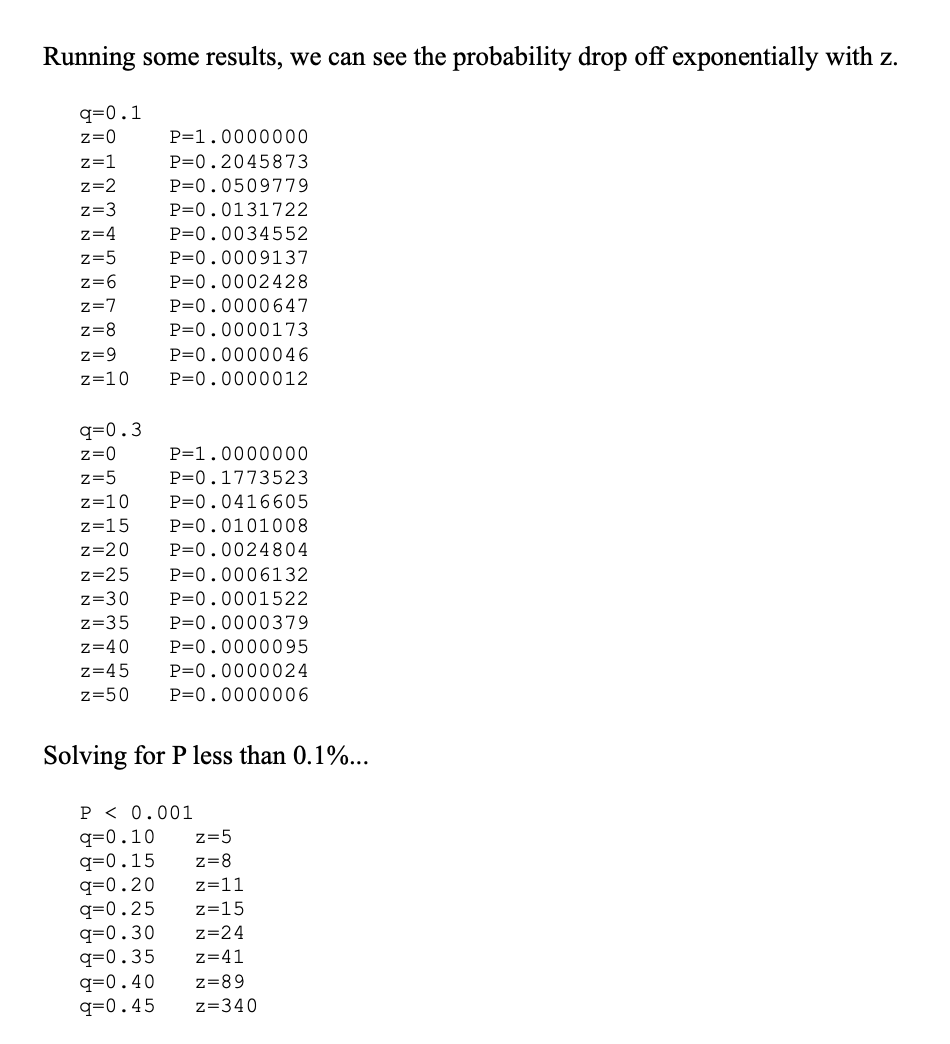 Running some results, we can see the probability drop off exponentially with z.

q=0.1
z=0 P=1.0000000
z=1 P=0.2045873
z=2 P=0.0509779
z=3 P=0.0131722
z=4 P=0.0034552
z=5 P=0.0009137
z=6 P=0.0002428
z=7 P=0.0000647
z=8 P=0.0000173
z=9 P=0.0000046
z=10 P=0.0000012

q=0.3
z=0 P=1.0000000
z=5 P=0.1773523
z=10 P=0.0416605
z=15 P=0.0101008
z=20 P=0.0024804
z=25 P=0.0006132
z=30 P=0.0001522
z=35 P=0.0000379
z=40 P=0.0000095
z=45 P=0.0000024
z=50 P=0.0000006

Solving for P less than 0.1%...

P < 0.001
q=0.10 z=5
q=0.15 z=8
q=0.20 z=11
q=0.25 z=15
q=0.30 z=24
q=0.35 z=41
q=0.40 z=89
q=0.45 z=340